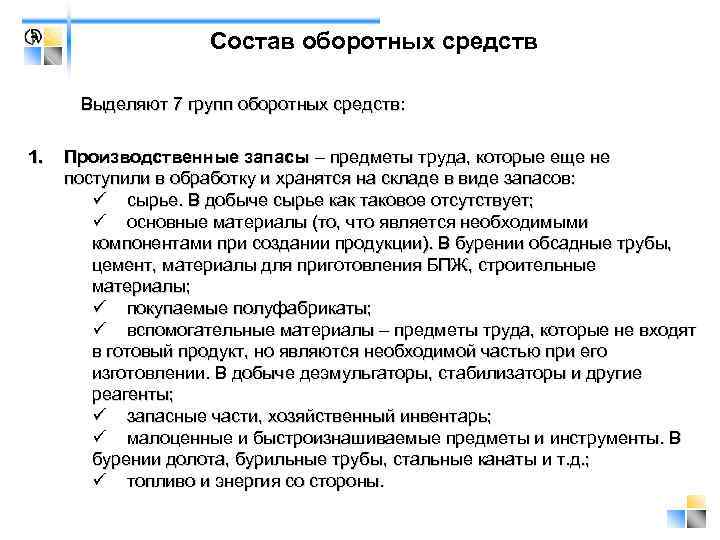 Состав оборотных средств

Выделяют 7 групп оборотных средств:

1. Производственные запасы – предметы труда, которые еще не поступили в обработку и хранятся на складе в виде запасов:
✓ сырье. В добыче сырье как таковое отсутствует;
✓ основные материалы (то, что является необходимыми компонентами при создании продукции). В бурении обсадные трубы, цемент, материалы для приготовления БПЖ, строительные материалы;
✓ покупаемые полуфабрикаты;
✓ вспомогательные материалы – предметы труда, которые не входят в готовый продукт, но являются необходимой частью при его изготовлении. В добыче деэмульгаторы, стабилизаторы и другие реагенты;
✓ запасные части, хозяйственный инвентарь;
✓ малоценные и быстроизнашиваемые предметы и инструменты. В бурении долота, бурильные трубы, стальные канаты и т.д.;
✓ топливо и энергия со стороны.